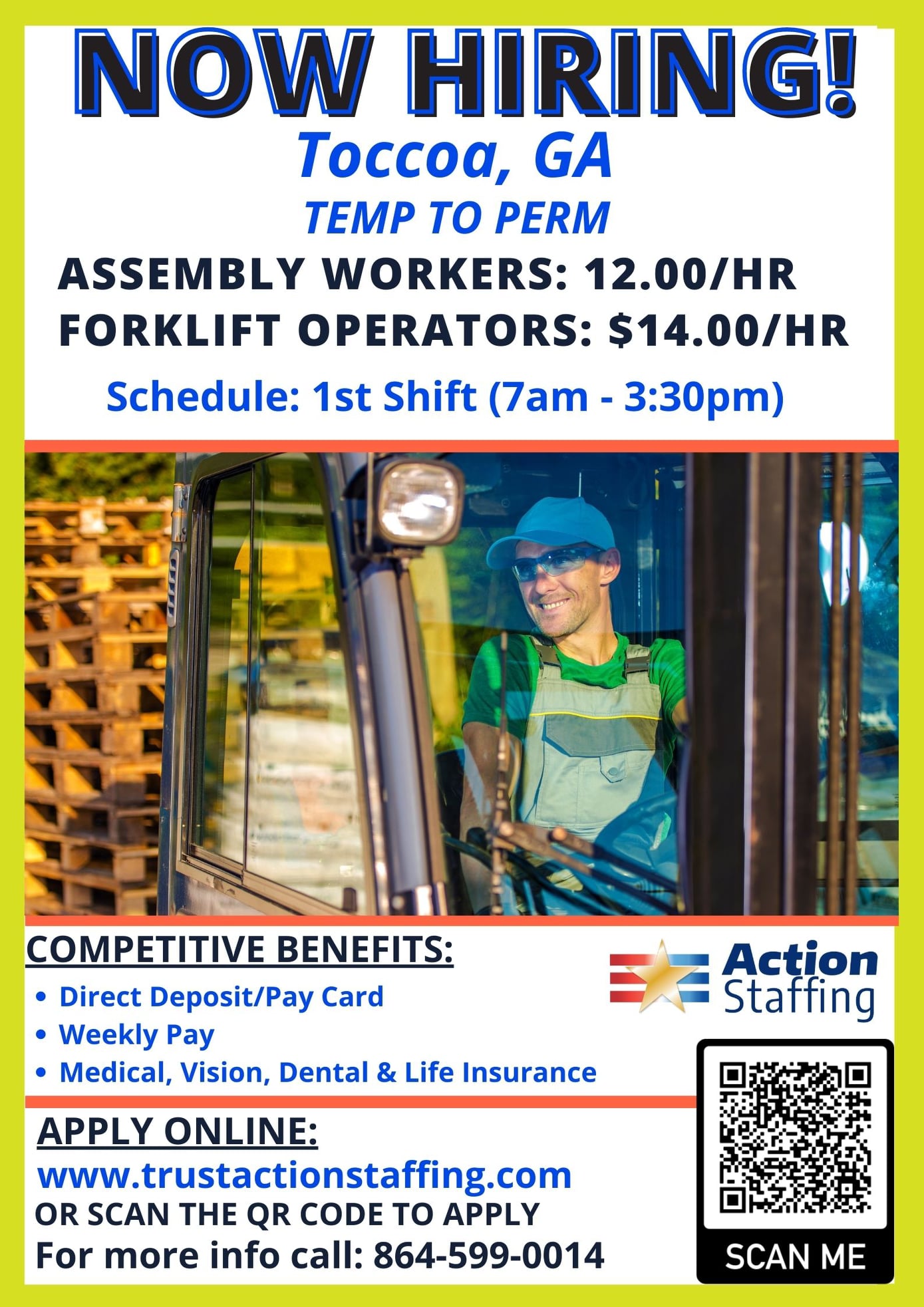 NOW HIRING!

Toccoa, GA

TEMP TO PERM

ASSEMBLY WORKERS: 12.00/HR
FORKLIFT OPERATORS: $14.00/HR

Schedule: 1st Shift (7am - 3:30pm)

COMPETITIVE BENEFITS:

• Direct Deposit/Pay Card
• Weekly Pay
• Medical, Vision, Dental & Life Insurance

Action Staffing

APPLY ONLINE:
www.trustactionstaffing.com
OR SCAN THE QR CODE TO APPLY
For more info call: 864-599-0014

SCAN ME